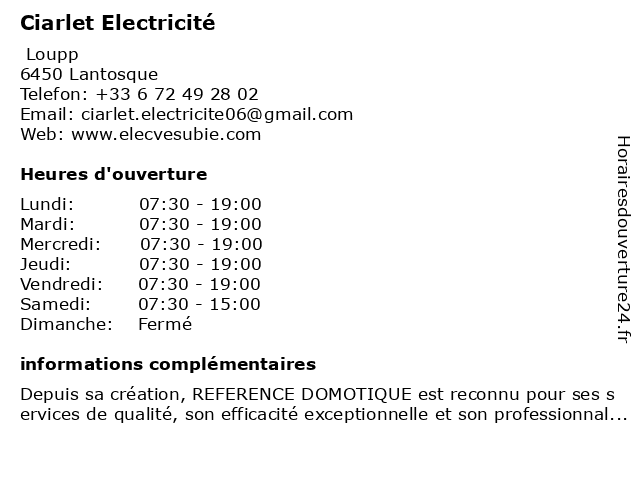 Ciarlet Electricité

Loupp
6450 Lantosque
Telefon: +33 6 72 49 28 02
Email: ciarlet.electricite06@gmail.com
Web: www.elecvesubie.com

Heures d'ouverture

| | |
|---|---|
| Lundi: | 07:30 - 19:00 |
| Mardi: | 07:30 - 19:00 |
| Mercredi: | 07:30 - 19:00 |
| Jeudi: | 07:30 - 19:00 |
| Vendredi: | 07:30 - 19:00 |
| Samedi: | 07:30 - 15:00 |
| Dimanche: | Fermé |

informations complémentaires

Depuis sa création, REFERENCE DOMOTIQUE est reconnu pour ses services de qualité, son efficacité exceptionnelle et son professionnal...

Horairesdouverture24.fr